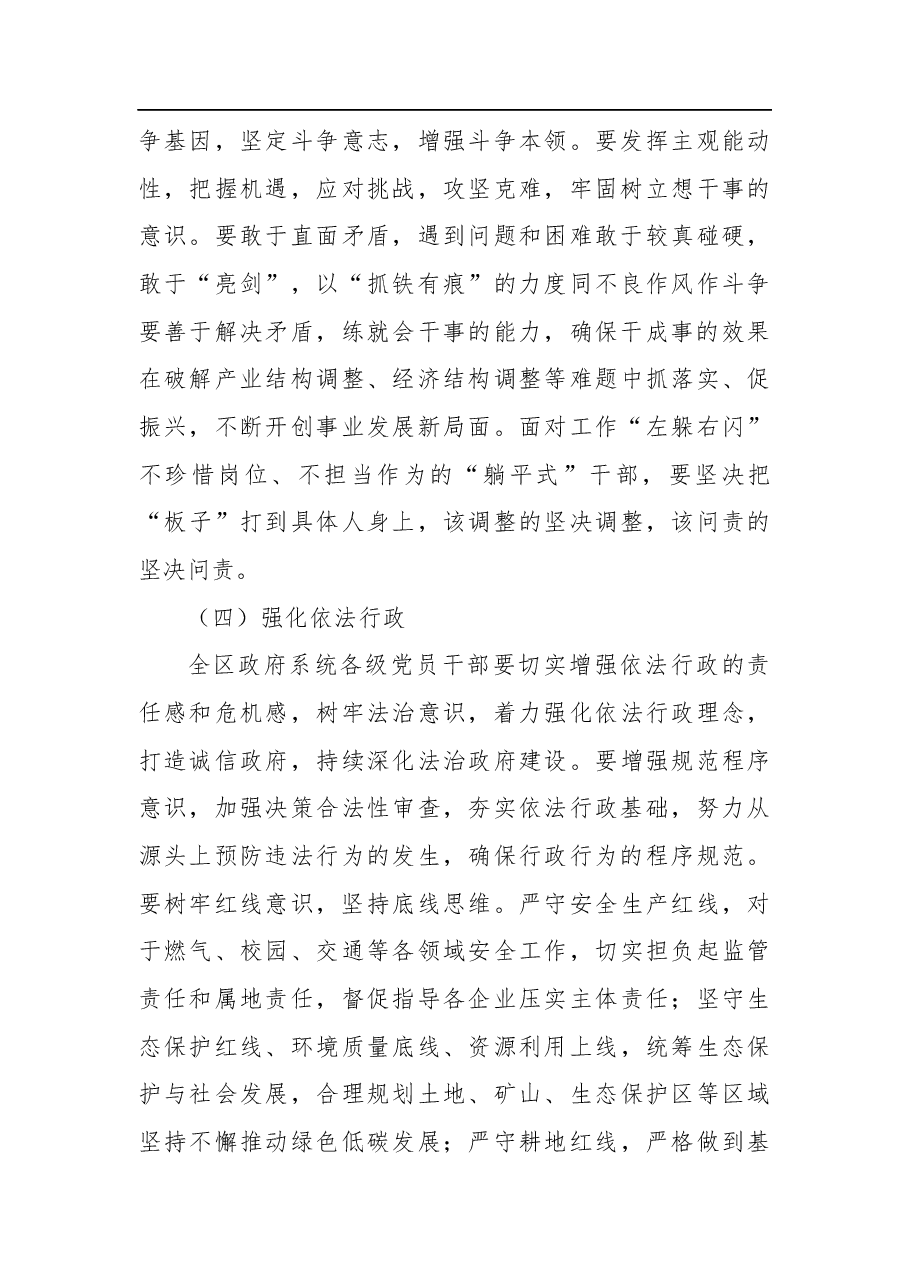 争基因，坚定斗争意志，增强斗争本领。要发挥主观能动性，把握机遇，应对挑战，攻坚克难，牢固树立想干事的意识。要敢于直面矛盾，遇到问题和困难敢于较真碰硬，敢于“亮剑”，以“抓铁有痕”的力度同不良作风作斗争要善于解决矛盾，练就会干事的能力，确保干成事的效果在破解产业结构调整、经济结构调整等难题中抓落实、促振兴，不断开创事业发展新局面。面对工作“左躲右闪”不珍惜岗位、不担当作为的“躺平式”干部，要坚决把“板子”打到具体人身上，该调整的坚决调整，该问责的坚决问责。

（四）强化依法行政

全区政府系统各级党员干部要切实增强依法行政的责任感和危机感，树牢法治意识，着力强化依法行政理念，打造诚信政府，持续深化法治政府建设。要增强规范程序意识，加强决策合法性审查，夯实依法行政基础，努力从源头上预防违法行为的发生，确保行政行为的程序规范。要树牢红线意识，坚持底线思维。严守安全生产红线，对于燃气、校园、交通等各领域安全工作，切实担负起监管责任和属地责任，督促指导各企业压实主体责任；坚守生态保护红线、环境质量底线、资源利用上线，统筹生态保护与社会发展，合理规划土地、矿山、生态保护区等区域坚持不懈推动绿色低碳发展；严守耕地红线，严格做到基